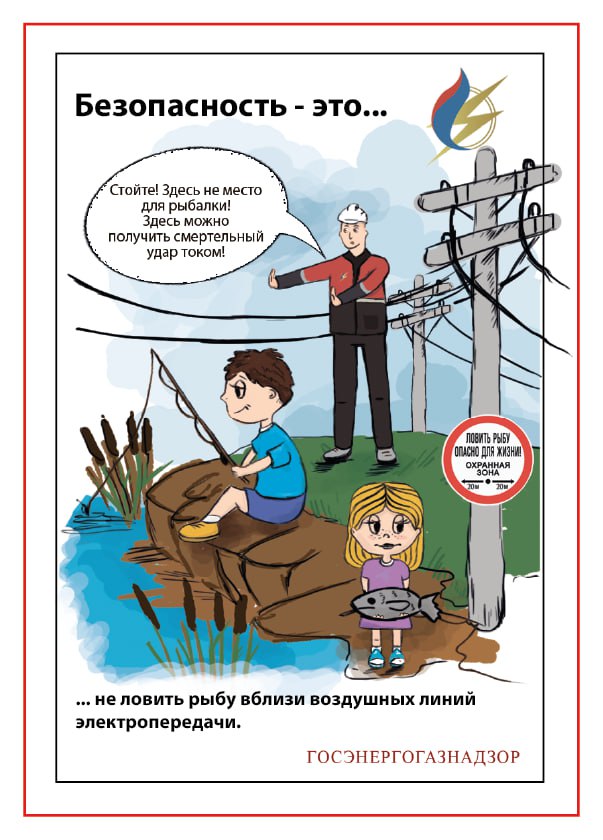 Безопасность - это...

Стойте! Здесь не место для рыбалки! Здесь можно получить смертельный удар током!

ЛОВИТЬ РЫБУ ОПАСНО ДЛЯ ЖИЗНИ!
ОХРАННАЯ ЗОНА
20м 20м

... не ловить рыбу вблизи воздушных линий электропередачи.

ГОСЭНЕРГОГАЗНАДЗОР